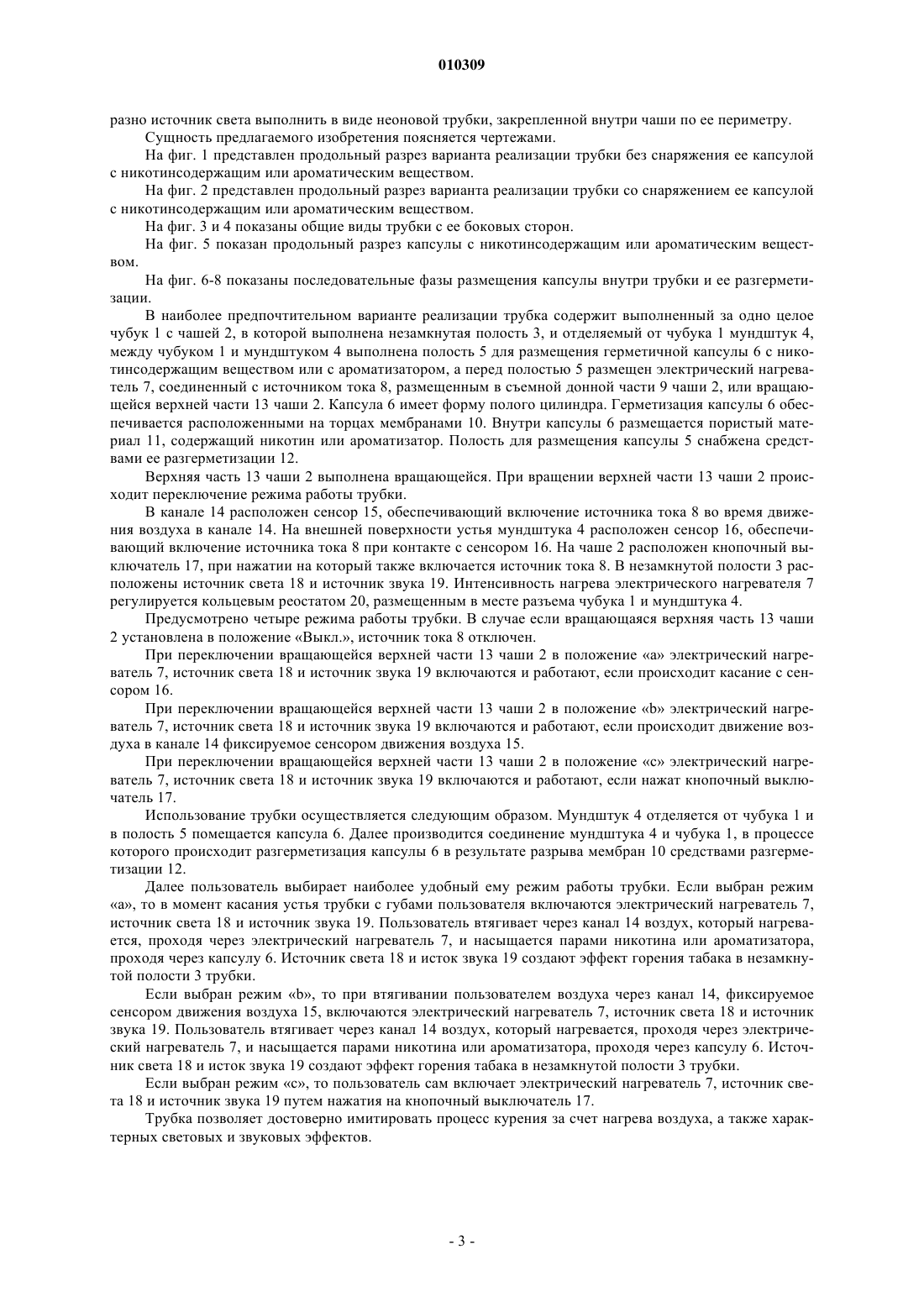 010309

разно источник света выполнить в виде неоновой трубки, закрепленной внутри чаши по ее периметру.

Сущность предлагаемого изобретения поясняется чертежами.

На фиг. 1 представлен продольный разрез варианта реализации трубки без снаряжения ее капсулой с никотинсодержащим или ароматическим веществом.

На фиг. 2 представлен продольный разрез варианта реализации трубки со снаряжением ее капсулой с никотинсодержащим или ароматическим веществом.

На фиг. 3 и 4 показаны общие виды трубки с ее боковых сторон.

На фиг. 5 показан продольный разрез капсулы с никотинсодержащим или ароматическим веществом.

На фиг. 6-8 показаны последовательные фазы размещения капсулы внутри трубки и ее разгерметизации.

В наиболее предпочтительном варианте реализации трубка содержит выполненный за одно целое чубук 1 с чашей 2, в которой выполнена незамкнутая полость 3, и отделяемый от чубука 1 мундштук 4, между чубуком 1 и мундштуком 4 выполнена полость 5 для размещения герметичной капсулы 6 с никотинсодержащим веществом или с ароматизатором, а перед полостью 5 размещен электрический нагреватель 7, соединенный с источником тока 8, размещенным в съемной донной части 9 чаши 2, или вращающейся верхней части 13 чаши 2. Капсула 6 имеет форму полого цилиндра. Герметизация капсулы 6 обеспечивается расположенными на торцах мембранами 10. Внутри капсулы 6 размещается пористый материал 11, содержащий никотин или ароматизатор. Полость для размещения капсулы 5 снабжена средствами ее разгерметизации 12.

Верхняя часть 13 чаши 2 выполнена вращающейся. При вращении верхней части 13 чаши 2 происходит переключение режима работы трубки.

В канале 14 расположен сенсор 15, обеспечивающий включение источника тока 8 во время движения воздуха в канале 14. На внешней поверхности устья мундштука 4 расположен сенсор 16, обеспечивающий включение источника тока 8 при контакте с сенсором 16. На чаше 2 расположен кнопочный выключатель 17, при нажатии на который также включается источник тока 8. В незамкнутой полости 3 расположены источник света 18 и источник звука 19. Интенсивность нагрева электрического нагревателя 7 регулируется кольцевым реостатом 20, размещенным в месте разъема чубука 1 и мундштука 4.

Предусмотрено четыре режима работы трубки. В случае если вращающаяся верхняя часть 13 чаши 2 установлена в положение «Выкл.», источник тока 8 отключен.

При переключении вращающейся верхней части 13 чаши 2 в положение «а» электрический нагреватель 7, источник света 18 и источник звука 19 включаются и работают, если происходит касание с сенсором 16.

При переключении вращающейся верхней части 13 чаши 2 в положение «b» электрический нагреватель 7, источник света 18 и источник звука 19 включаются и работают, если происходит движение воздуха в канале 14 фиксируемое сенсором движения воздуха 15.

При переключении вращающейся верхней части 13 чаши 2 в положение «с» электрический нагреватель 7, источник света 18 и источник звука 19 включаются и работают, если нажат кнопочный выключатель 17.

Использование трубки осуществляется следующим образом. Мундштук 4 отделяется от чубука 1 и в полость 5 помещается капсула 6. Далее производится соединение мундштука 4 и чубука 1, в процессе которого происходит разгерметизация капсулы 6 в результате разрыва мембран 10 средствами разгерметизации 12.

Далее пользователь выбирает наиболее удобный ему режим работы трубки. Если выбран режим «а», то в момент касания устья трубки с губами пользователя включаются электрический нагреватель 7, источник света 18 и источник звука 19. Пользователь втягивает через канал 14 воздух, который нагревается, проходя через электрический нагреватель 7, и насыщается парами никотина или ароматизатора, проходя через капсулу 6. Источник света 18 и исток звука 19 создают эффект горения табака в незамкнутой полости 3 трубки.

Если выбран режим «b», то при втягивании пользователем воздуха через канал 14, фиксируемое сенсором движения воздуха 15, включаются электрический нагреватель 7, источник света 18 и источник звука 19. Пользователь втягивает через канал 14 воздух, который нагревается, проходя через электрический нагреватель 7, и насыщается парами никотина или ароматизатора, проходя через капсулу 6. Источник света 18 и исток звука 19 создают эффект горения табака в незамкнутой полости 3 трубки.

Если выбран режим «с», то пользователь сам включает электрический нагреватель 7, источник света 18 и источник звука 19 путем нажатия на кнопочный выключатель 17.

Трубка позволяет достоверно имитировать процесс курения за счет нагрева воздуха, а также характерных световых и звуковых эффектов.

- 3 -